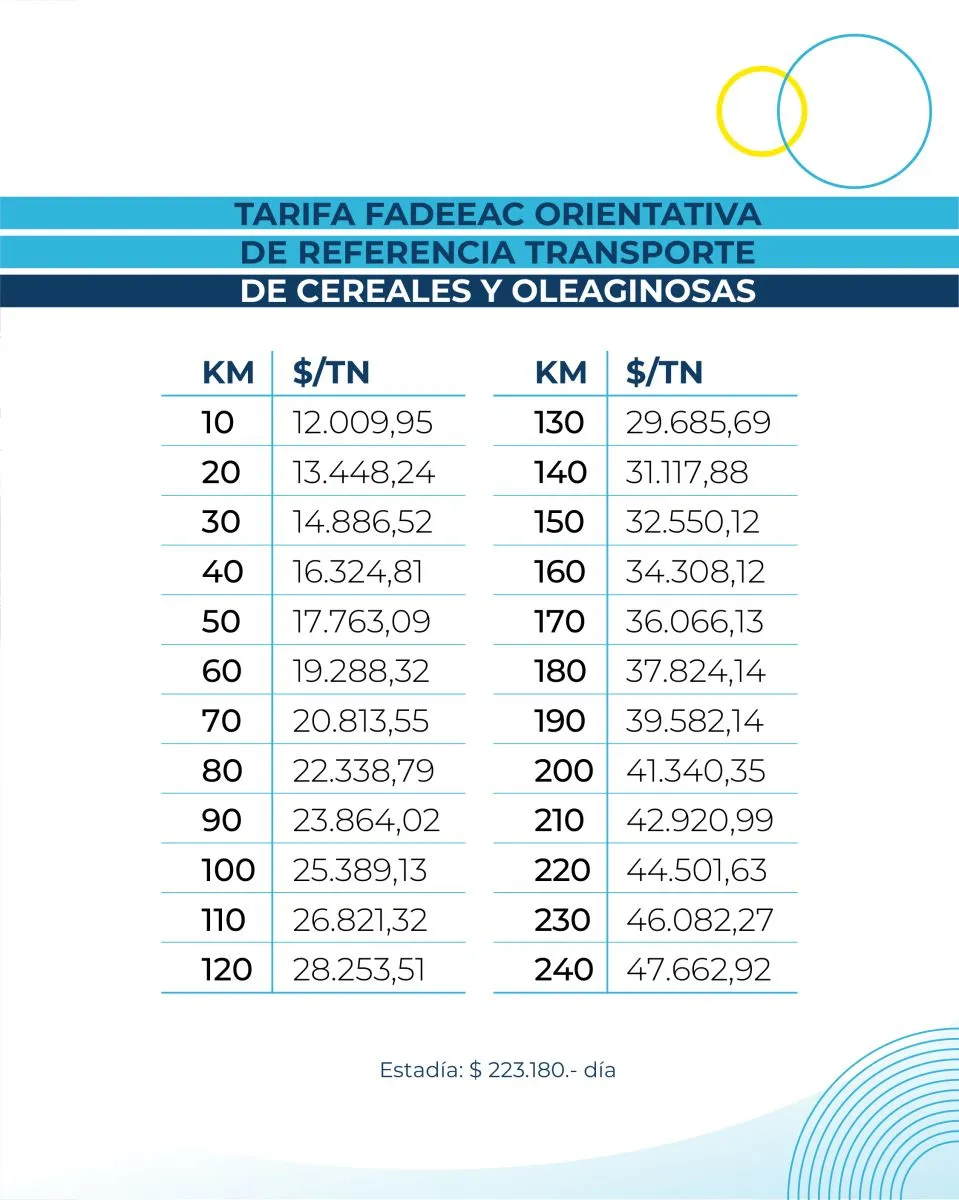 TARIFA FADEEAC ORIENTATIVA
DE REFERENCIA TRANSPORTE
DE CEREALES Y OLEAGINOSAS

| KM | $/TN |
|---|---|
| 10 | 12.009,95 |
| 20 | 13.448,24 |
| 30 | 14.886,52 |
| 40 | 16.324,81 |
| 50 | 17.763,09 |
| 60 | 19.288,32 |
| 70 | 20.813,55 |
| 80 | 22.338,79 |
| 90 | 23.864,02 |
| 100 | 25.389,13 |
| 110 | 26.821,32 |
| 120 | 28.253,51 |

| KM | $/TN |
|---|---|
| 130 | 29.685,69 |
| 140 | 31.117,88 |
| 150 | 32.550,12 |
| 160 | 34.308,12 |
| 170 | 36.066,13 |
| 180 | 37.824,14 |
| 190 | 39.582,14 |
| 200 | 41.340,35 |
| 210 | 42.920,99 |
| 220 | 44.501,63 |
| 230 | 46.082,27 |
| 240 | 47.662,92 |

Estadía: $ 223.180.- día